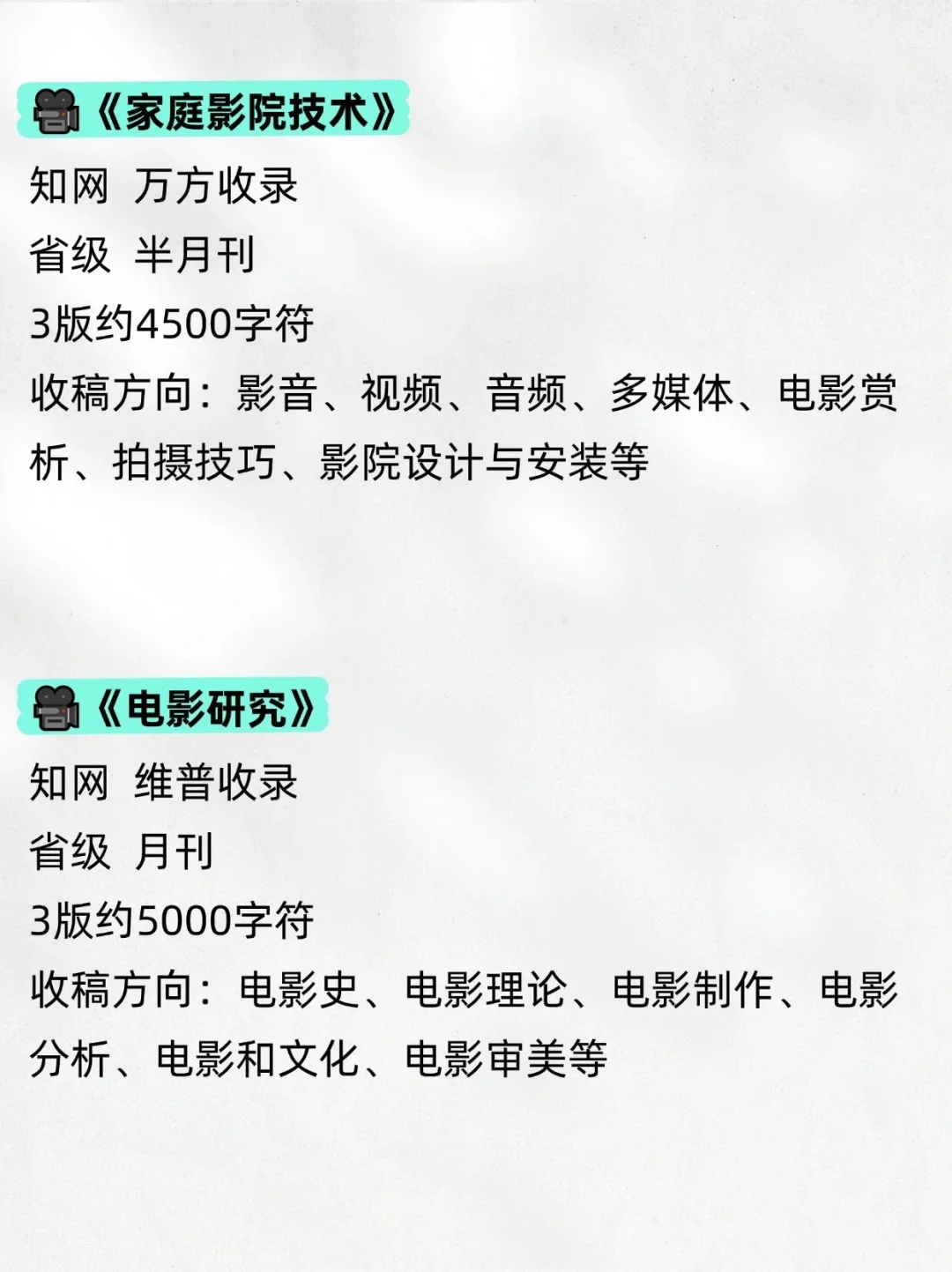 《家庭影院技术》
知网 万方收录
省级 半月刊
3版约4500字符
收稿方向：影音、视频、音频、多媒体、电影赏析、拍摄技巧、影院设计与安装等

《电影研究》
知网 维普收录
省级 月刊
3版约5000字符
收稿方向：电影史、电影理论、电影制作、电影分析、电影和文化、电影审美等